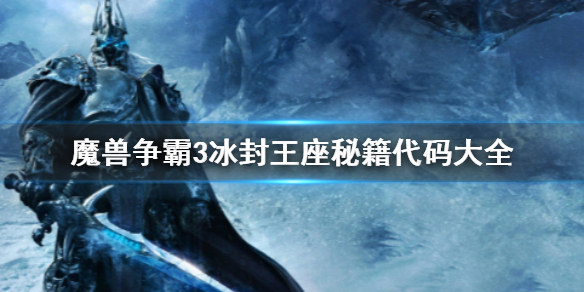 魔兽争霸3冰封王座秘籍代码大全